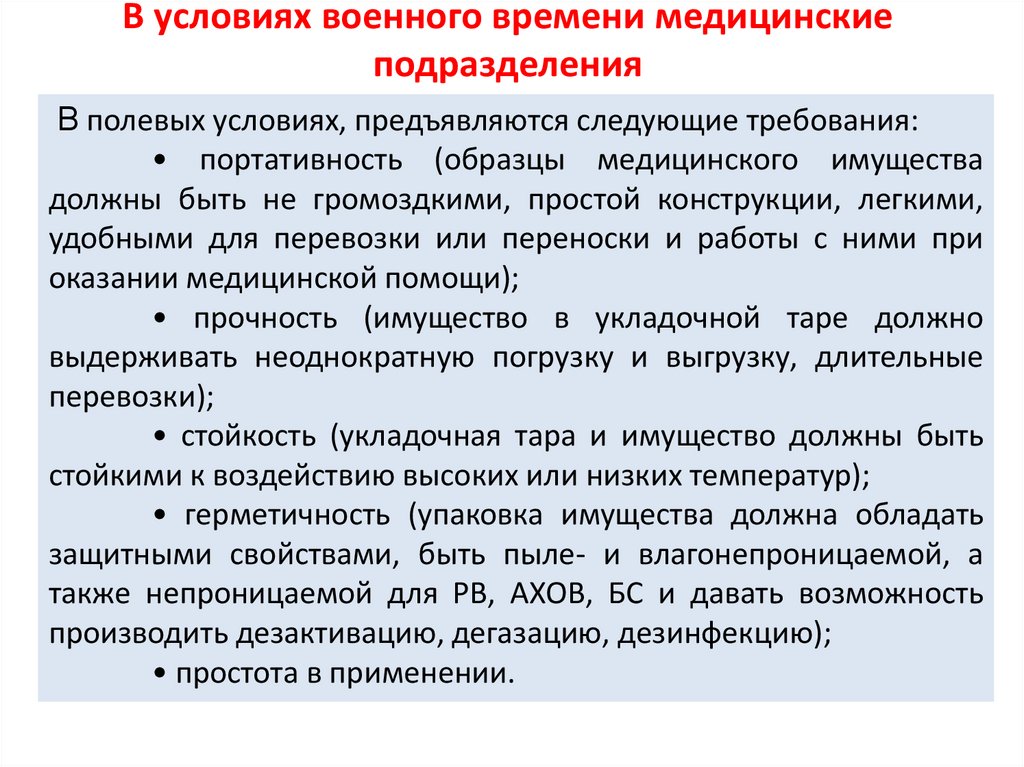 В условиях военного времени медицинские подразделения

В полевых условиях, предъявляются следующие требования:

• портативность (образцы медицинского имущества должны быть не громоздкими, простой конструкции, легкими, удобными для перевозки или переноски и работы с ними при оказании медицинской помощи);

• прочность (имущество в укладочной таре должно выдерживать неоднократную погрузку и выгрузку, длительные перевозки);

• стойкость (укладочная тара и имущество должны быть стойкими к воздействию высоких или низких температур);

• герметичность (упаковка имущества должна обладать защитными свойствами, быть пыле- и влагонепроницаемой, а также непроницаемой для РВ, АХОВ, БС и давать возможность производить дезактивацию, дегазацию, дезинфекцию);

• простота в применении.